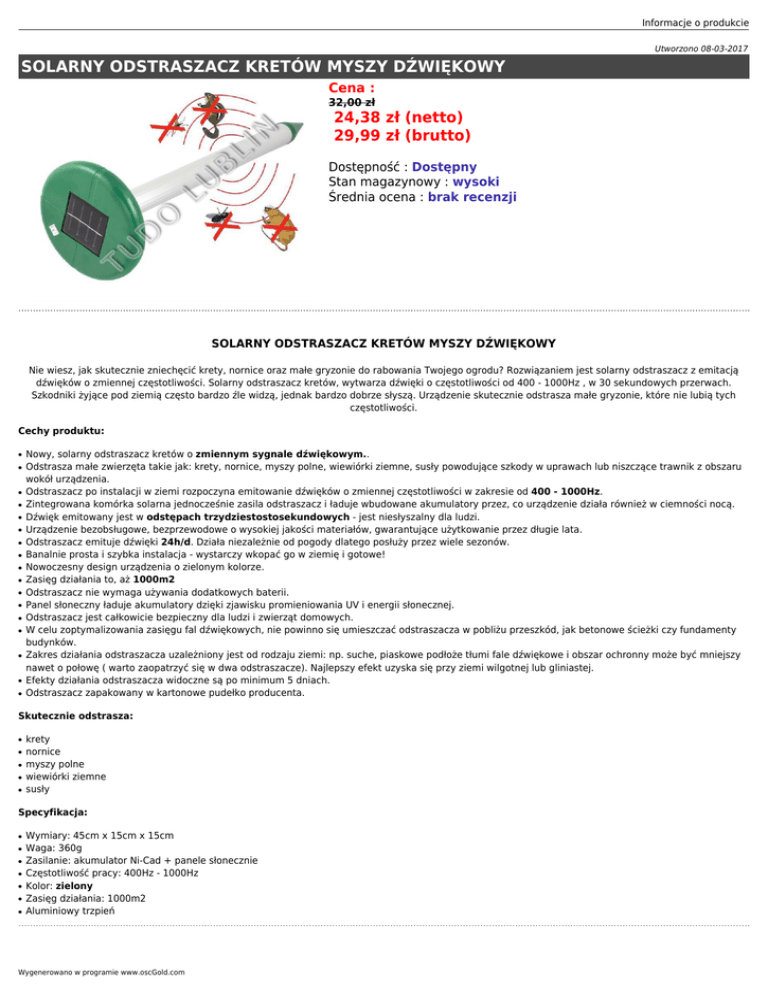 Informacje o produkcie

Utworzono 08-03-2017

SOLARNY ODSTRASZACZ KRETÓW MYSZY DŹWIĘKOWY

TUDO LUBLIN

Cena :
32,00 zł
24,38 zł (netto)
29,99 zł (brutto)

Dostępność : Dostępny
Stan magazynowy : wysoki
Średnia ocena : brak recenzji

SOLARNY ODSTRASZACZ KRETÓW MYSZY DŹWIĘKOWY

Nie wiesz, jak skutecznie zniechęcić krety, nornice oraz małe gryzonie do rabowania Twojego ogrodu? Rozwiązaniem jest solarny odstraszacz z emitacją dźwięków o zmiennej częstotliwości. Solarny odstraszacz kretów, wytwarza dźwięki o częstotliwości od 400 - 1000Hz , w 30 sekundowych przerwach. Szkodniki żyjące pod ziemią często bardzo źle widzą, jednak bardzo dobrze słyszą. Urządzenie skutecznie odstrasza małe gryzonie, które nie lubią tych częstotliwości.

Cechy produktu:

- Nowy, solarny odstraszacz kretów o zmiennym sygnale dźwiękowym..
- Odstrasza małe zwierzęta takie jak: krety, nornice, myszy polne, wiewiórki ziemne, susły powodujące szkody w uprawach lub niszczące trawnik z obszaru wokół urządzenia.
- Odstraszacz po instalacji w ziemi rozpoczyna emitowanie dźwięków o zmiennej częstotliwości w zakresie od 400 - 1000Hz.
- Zintegrowana komórka solarna jednocześnie zasila odstraszacz i ładuje wbudowane akumulatory przez, co urządzenie działa również w ciemności nocą.
- Dźwięk emitowany jest w odstępach trzydziestostosekundowych - jest niesłyszalny dla ludzi.
- Urządzenie bezobsługowe, bezprzewodowe o wysokiej jakości materiałów, gwarantujące użytkowanie przez długie lata.
- Odstraszacz emituje dźwięki 24h/d. Działa niezależnie od pogody dlatego posłuży przez wiele sezonów.
- Banalnie prosta i szybka instalacja - wystarczy wkopać go w ziemię i gotowe!
- Nowoczesny design urządzenia o zielonym kolorze.
- Zasięg działania to, aż 1000m2
- Odstraszacz nie wymaga używania dodatkowych baterii.
- Panel słoneczny ładuje akumulatory dzięki zjawisku promieniowania UV i energii słonecznej.
- Odstraszacz jest całkowicie bezpieczny dla ludzi i zwierząt domowych.
- W celu zoptymalizowania zasięgu fal dźwiękowych, nie powinno się umieszczać odstraszacza w pobliżu przeszkód, jak betonowe ścieżki czy fundamenty budynków.
- Zakres działania odstraszacza uzależniony jest od rodzaju ziemi: np. suche, piaskowe podłoże tłumi fale dźwiękowe i obszar ochronny może być mniejszy nawet o połowę ( warto zaopatrzyć się w dwa odstraszacze). Najlepszy efekt uzyska się przy ziemi wilgotnej lub gliniastej.
- Efekty działania odstraszacza widoczne są po minimum 5 dniach.
- Odstraszacz zapakowany w kartonowe pudełko producenta.

Skutecznie odstrasza:

- krety
- nornice
- myszy polne
- wiewiórki ziemne
- susły

Specyfikacja:

- Wymiary: 45cm x 15cm x 15cm
- Waga: 360g
- Zasilanie: akumulator Ni-Cad + panele słonecznie
- Częstotliwość pracy: 400Hz - 1000Hz
- Kolor: zielony
- Zasięg działania: 1000m2
- Aluminiowy trzpień

Wygenerowano w programie www.oscGold.com